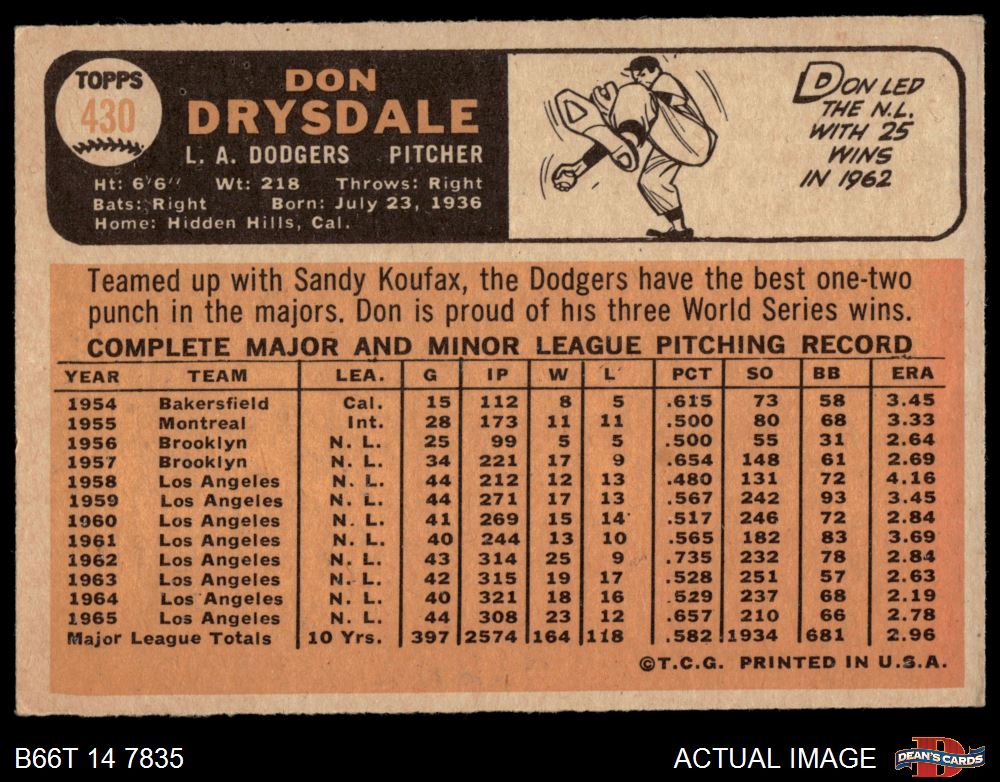 TOPPS
430

DON
DRYSDALE
L. A. DODGERS PITCHER
Ht: 6'6" Wt: 218 Throws: Right
Bats: Right Born: July 23, 1936
Home: Hidden Hills, Cal.

DON LED THE N.L. WITH 25 WINS IN 1962

Teamed up with Sandy Koufax, the Dodgers have the best one-two punch in the majors. Don is proud of his three World Series wins.

COMPLETE MAJOR AND MINOR LEAGUE PITCHING RECORD

| YEAR | TEAM | LEA. | G | IP | W | L | PCT | SO | BB | ERA |
|---|---|---|---|---|---|---|---|---|---|---|
| 1954 | Bakersfield | Cal. | 15 | 112 | 8 | 5 | .615 | 73 | 58 | 3.45 |
| 1955 | Montreal | Int. | 28 | 173 | 11 | 11 | .500 | 80 | 68 | 3.33 |
| 1956 | Brooklyn | N. L. | 25 | 99 | 5 | 5 | .500 | 55 | 31 | 2.64 |
| 1957 | Brooklyn | N. L. | 34 | 221 | 17 | 9 | .654 | 148 | 61 | 2.69 |
| 1958 | Los Angeles | N. L. | 44 | 212 | 12 | 13 | .480 | 131 | 72 | 4.16 |
| 1959 | Los Angeles | N. L. | 44 | 271 | 17 | 13 | .567 | 242 | 93 | 3.45 |
| 1960 | Los Angeles | N. L. | 41 | 269 | 15 | 14 | .517 | 246 | 72 | 2.84 |
| 1961 | Los Angeles | N. L. | 40 | 244 | 13 | 10 | .565 | 182 | 83 | 3.69 |
| 1962 | Los Angeles | N. L. | 43 | 314 | 25 | 9 | .735 | 232 | 78 | 2.84 |
| 1963 | Los Angeles | N. L. | 42 | 315 | 19 | 17 | .528 | 251 | 57 | 2.63 |
| 1964 | Los Angeles | N. L. | 40 | 321 | 18 | 16 | .529 | 237 | 68 | 2.19 |
| 1965 | Los Angeles | N. L. | 44 | 308 | 23 | 12 | .657 | 210 | 66 | 2.78 |
| Major League Totals | | 10 Yrs. | 397 | 2574 | 164 | 118 | .582 | 1934 | 681 | 2.96 |

©T.C.G. PRINTED IN U.S.A.

B66T 14 7835

ACTUAL IMAGE

DEAN'S CARDS